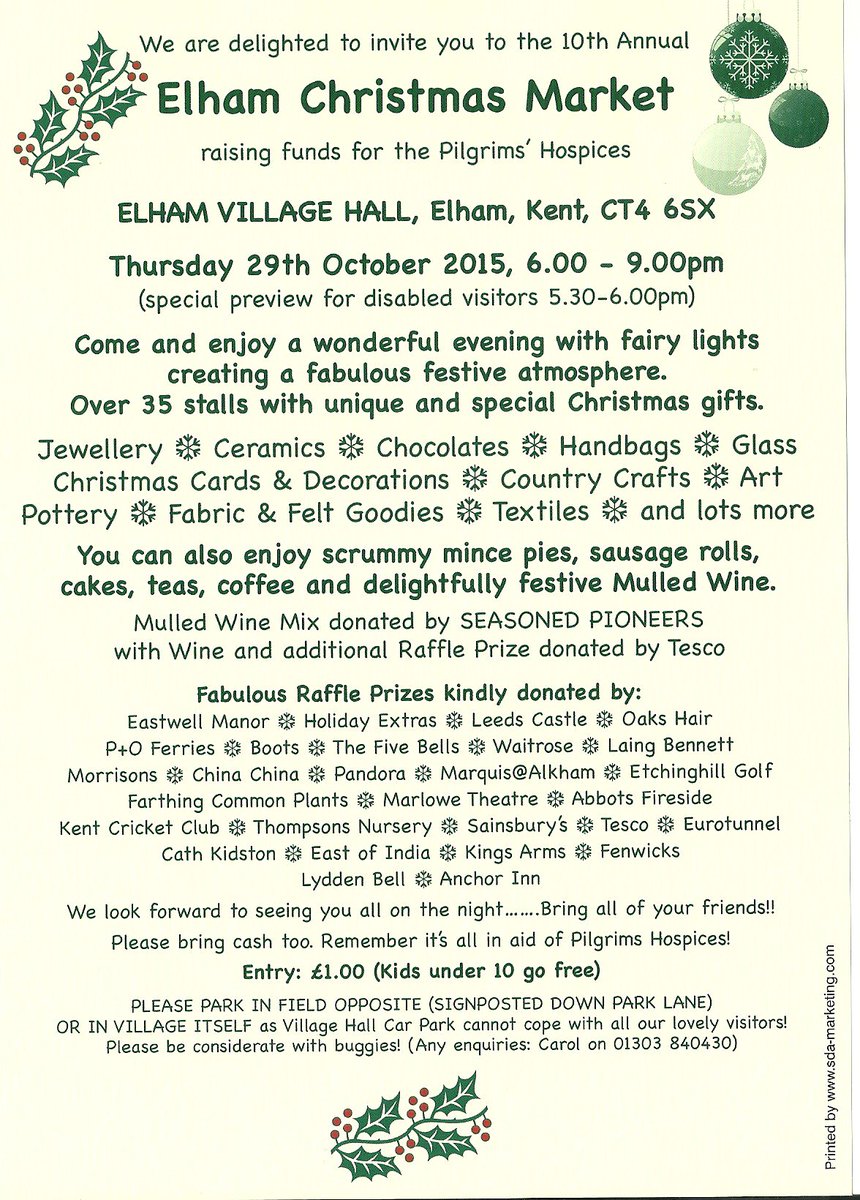 We are delighted to invite you to the 10th Annual

Elham Christmas Market

raising funds for the Pilgrims' Hospices

ELHAM VILLAGE HALL, Elham, Kent, CT4 6SX

Thursday 29th October 2015, 6.00 - 9.00pm
(special preview for disabled visitors 5.30-6.00pm)

Come and enjoy a wonderful evening with fairy lights creating a fabulous festive atmosphere. Over 35 stalls with unique and special Christmas gifts.

Jewellery ❄ Ceramics ❄ Chocolates ❄ Handbags ❄ Glass Christmas Cards & Decorations ❄ Country Crafts ❄ Art Pottery ❄ Fabric & Felt Goodies ❄ Textiles ❄ and lots more

You can also enjoy scrummy mince pies, sausage rolls, cakes, teas, coffee and delightfully festive Mulled Wine.

Mulled Wine Mix donated by SEASONED PIONEERS with Wine and additional Raffle Prize donated by Tesco

Fabulous Raffle Prizes kindly donated by:
Eastwell Manor ❄ Holiday Extras ❄ Leeds Castle ❄ Oaks Hair P+O Ferries ❄ Boots ❄ The Five Bells ❄ Waitrose ❄ Laing Bennett Morrisons ❄ China China ❄ Pandora ❄ Marquis@Alkham ❄ Etchinghill Golf Farthing Common Plants ❄ Marlowe Theatre ❄ Abbots Fireside Kent Cricket Club ❄ Thompsons Nursery ❄ Sainsbury's ❄ Tesco ❄ Eurotunnel Cath Kidston ❄ East of India ❄ Kings Arms ❄ Fenwicks Lydden Bell ❄ Anchor Inn

We look forward to seeing you all on the night.......Bring all of your friends!!

Please bring cash too. Remember it's all in aid of Pilgrims Hospices!

Entry: £1.00 (Kids under 10 go free)

PLEASE PARK IN FIELD OPPOSITE (SIGNPOSTED DOWN PARK LANE) OR IN VILLAGE ITSELF as Village Hall Car Park cannot cope with all our lovely visitors! Please be considerate with buggies! (Any enquiries: Carol on 01303 840430)

Printed by www.sda-marketing.com